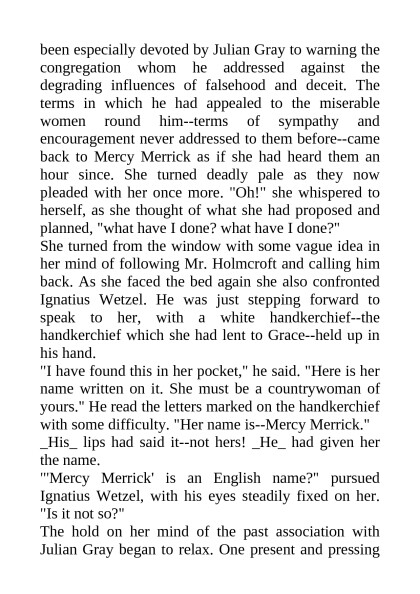 been especially devoted by Julian Gray to warning the congregation whom he addressed against the degrading influences of falsehood and deceit. The terms in which he had appealed to the miserable women round him--terms of sympathy and encouragement never addressed to them before--came back to Mercy Merrick as if she had heard them an hour since. She turned deadly pale as they now pleaded with her once more. "Oh!" she whispered to herself, as she thought of what she had proposed and planned, "what have I done? what have I done?"
She turned from the window with some vague idea in her mind of following Mr. Holmcroft and calling him back. As she faced the bed again she also confronted Ignatius Wetzel. He was just stepping forward to speak to her, with a white handkerchief--the handkerchief which she had lent to Grace--held up in his hand.
"I have found this in her pocket," he said. "Here is her name written on it. She must be a countrywoman of yours." He read the letters marked on the handkerchief with some difficulty. "Her name is--Mercy Merrick."
_His_ lips had said it--not hers! _He_ had given her the name.
"'Mercy Merrick' is an English name?" pursued Ignatius Wetzel, with his eyes steadily fixed on her. "Is it not so?"
The hold on her mind of the past association with Julian Gray began to relax. One present and pressing